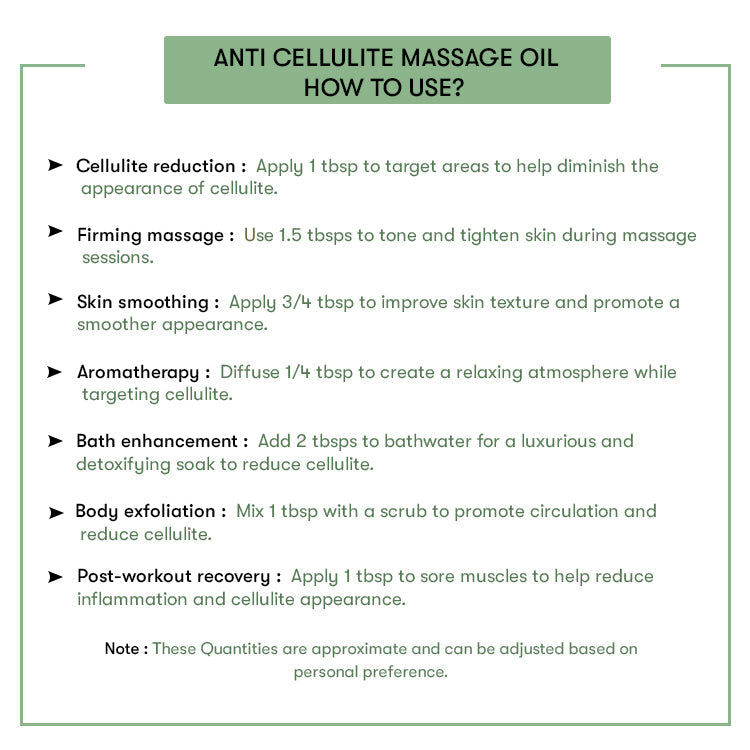 ANTI CELLULITE MASSAGE OIL
HOW TO USE?

➤ Cellulite reduction : Apply 1 tbsp to target areas to help diminish the appearance of cellulite.

➤ Firming massage : Use 1.5 tbsps to tone and tighten skin during massage sessions.

➤ Skin smoothing : Apply 3/4 tbsp to improve skin texture and promote a smoother appearance.

➤ Aromatherapy : Diffuse 1/4 tbsp to create a relaxing atmosphere while targeting cellulite.

➤ Bath enhancement : Add 2 tbsps to bathwater for a luxurious and detoxifying soak to reduce cellulite.

➤ Body exfoliation : Mix 1 tbsp with a scrub to promote circulation and reduce cellulite.

➤ Post-workout recovery : Apply 1 tbsp to sore muscles to help reduce inflammation and cellulite appearance.

Note : These Quantities are approximate and can be adjusted based on personal preference.